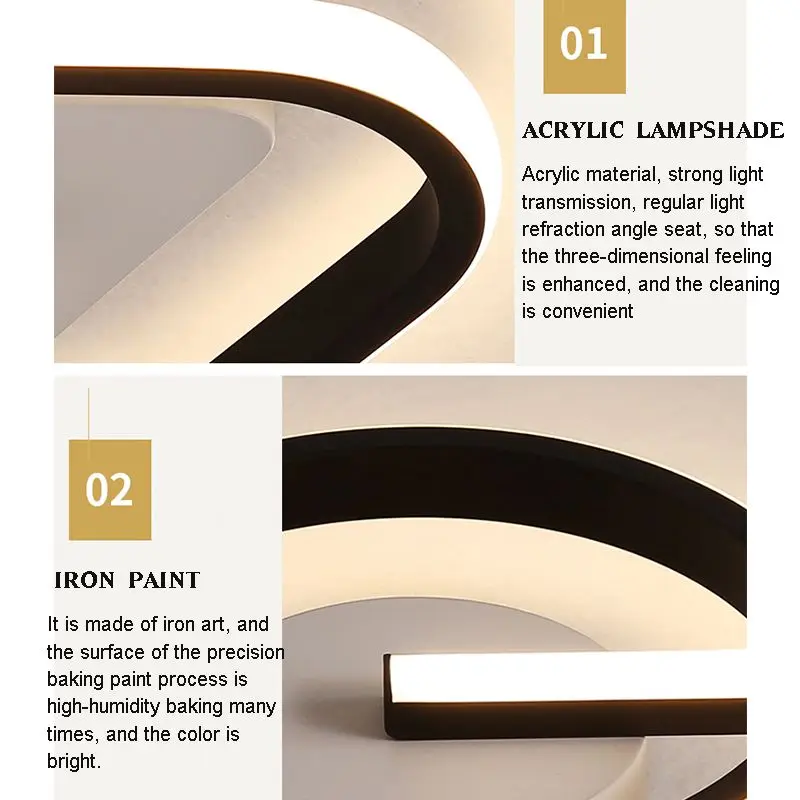 01

ACRYLIC LAMPSHADE

Acrylic material, strong light transmission, regular light refraction angle seat, so that the three-dimensional feeling is enhanced, and the cleaning is convenient

02

IRON PAINT

It is made of iron art, and the surface of the precision baking paint process is high-humidity baking many times, and the color is bright.